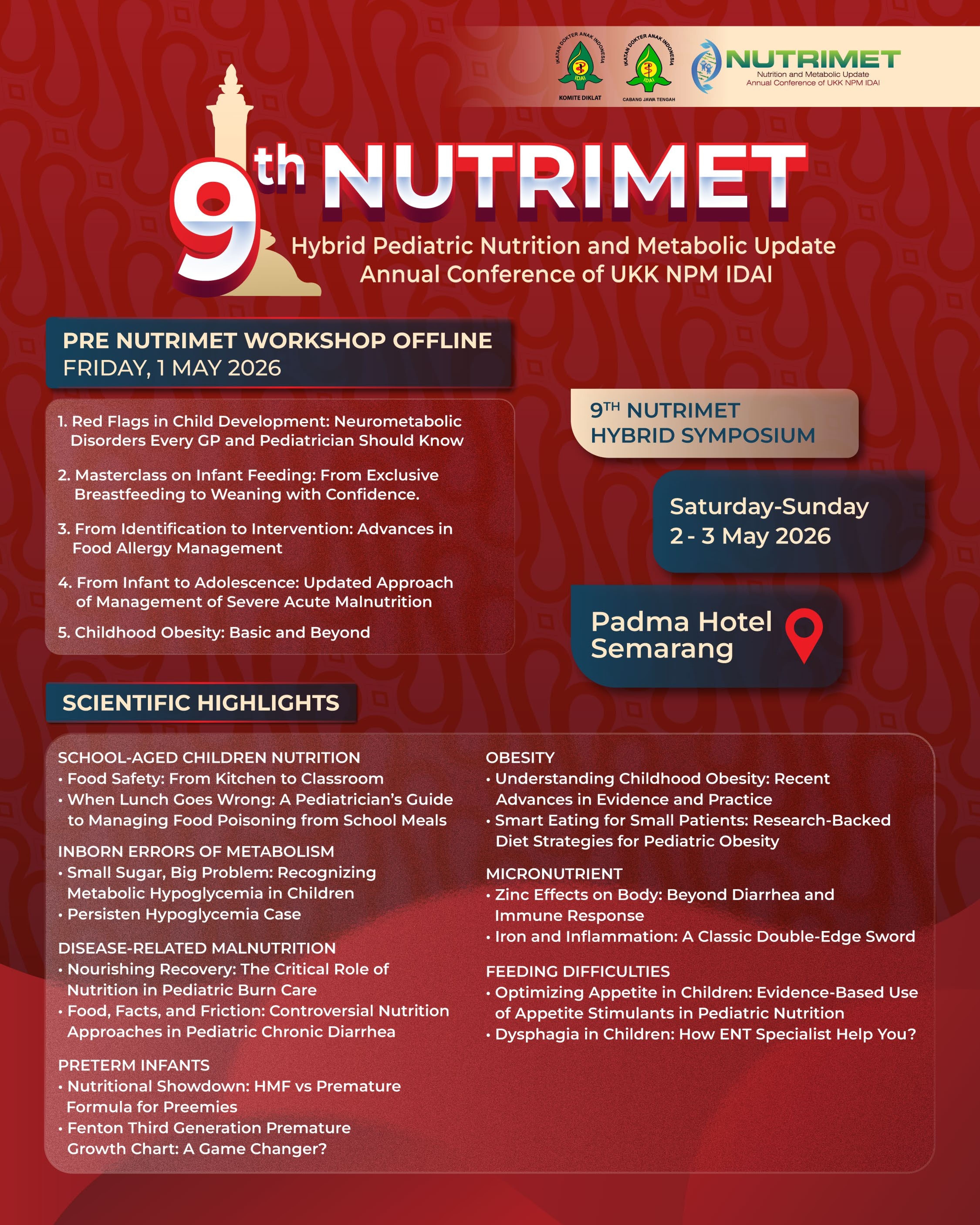 IKATAN DOKTER ANAK INDONESIA
IDAI
KOMITE DIKLAT

IKATAN DOKTER ANAK INDONESIA
IDAI
CABANG JAWA TENGAH

NUTRIMET
Nutrition and Metabolic Update
Annual Conference of UKK NPM IDAI

9th NUTRIMET
Hybrid Pediatric Nutrition and Metabolic Update
Annual Conference of UKK NPM IDAI

PRE NUTRIMET WORKSHOP OFFLINE
FRIDAY, 1 MAY 2026

1. Red Flags in Child Development: Neurometabolic Disorders Every GP and Pediatrician Should Know
2. Masterclass on Infant Feeding: From Exclusive Breastfeeding to Weaning with Confidence.
3. From Identification to Intervention: Advances in Food Allergy Management
4. From Infant to Adolescence: Updated Approach of Management of Severe Acute Malnutrition
5. Childhood Obesity: Basic and Beyond

9TH NUTRIMET
HYBRID SYMPOSIUM

Saturday-Sunday
2 - 3 May 2026

Padma Hotel
Semarang

SCIENTIFIC HIGHLIGHTS

SCHOOL-AGED CHILDREN NUTRITION
• Food Safety: From Kitchen to Classroom
• When Lunch Goes Wrong: A Pediatrician's Guide to Managing Food Poisoning from School Meals

INBORN ERRORS OF METABOLISM
• Small Sugar, Big Problem: Recognizing Metabolic Hypoglycemia in Children
• Persisten Hypoglycemia Case

DISEASE-RELATED MALNUTRITION
• Nourishing Recovery: The Critical Role of Nutrition in Pediatric Burn Care
• Food, Facts, and Friction: Controversial Nutrition Approaches in Pediatric Chronic Diarrhea

PRETERM INFANTS
• Nutritional Showdown: HMF vs Premature Formula for Preemies
• Fenton Third Generation Premature Growth Chart: A Game Changer?

OBESITY
• Understanding Childhood Obesity: Recent Advances in Evidence and Practice
• Smart Eating for Small Patients: Research-Backed Diet Strategies for Pediatric Obesity

MICRONUTRIENT
• Zinc Effects on Body: Beyond Diarrhea and Immune Response
• Iron and Inflammation: A Classic Double-Edge Sword

FEEDING DIFFICULTIES
• Optimizing Appetite in Children: Evidence-Based Use of Appetite Stimulants in Pediatric Nutrition
• Dysphagia in Children: How ENT Specialist Help You?